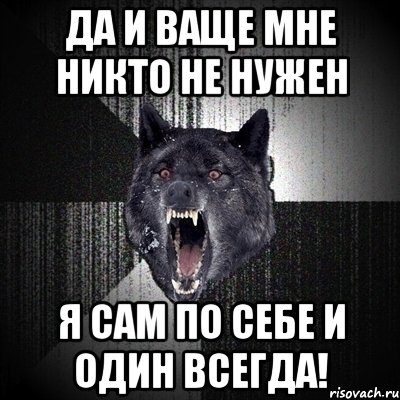 ДА И ВАЩЕ МНЕ НИКТО НЕ НУЖЕН

Я САМ ПО СЕБЕ И ОДИН ВСЕГДА!

risovach.ru